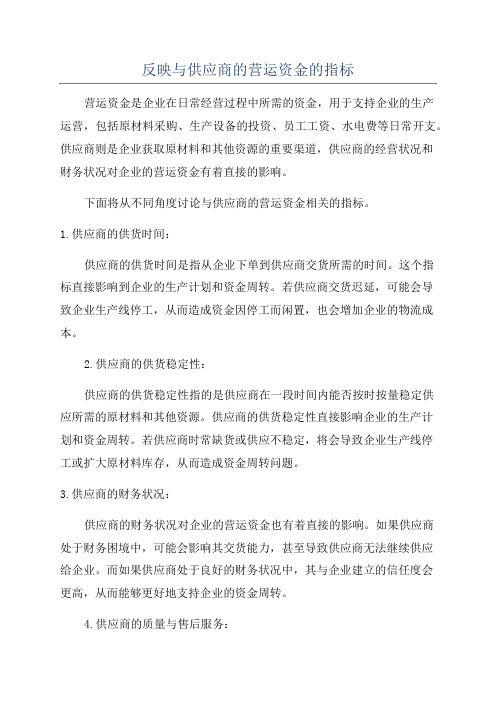 反映与供应商的营运资金的指标

营运资金是企业在日常经营过程中所需的资金，用于支持企业的生产运营，包括原材料采购、生产设备的投资、员工工资、水电费等日常开支。供应商则是企业获取原材料和其他资源的重要渠道，供应商的经营状况和财务状况对企业的营运资金有着直接的影响。

下面将从不同角度讨论与供应商的营运资金相关的指标。

1.供应商的供货时间：

供应商的供货时间是指从企业下单到供应商交货所需的时间。这个指标直接影响到企业的生产计划和资金周转。若供应商交货迟延，可能会导致企业生产线停工，从而造成资金因停工而闲置，也会增加企业的物流成本。

2.供应商的供货稳定性：

供应商的供货稳定性指的是供应商在一段时间内能否按时按量稳定供应所需的原材料和其他资源。供应商的供货稳定性直接影响企业的生产计划和资金周转。若供应商时常缺货或供应不稳定，将会导致企业生产线停工或扩大原材料库存，从而造成资金周转问题。

3.供应商的财务状况：

供应商的财务状况对企业的营运资金也有着直接的影响。如果供应商处于财务困境中，可能会影响其交货能力，甚至导致供应商无法继续供应给企业。而如果供应商处于良好的财务状况中，其与企业建立的信任度会更高，从而能够更好地支持企业的资金周转。

4.供应商的质量与售后服务：